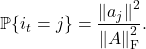 $\mathbb{P}\{i_t = j\} = \frac{\|a_j\|^2}{\|A\|_{\mathrm{F}}^2}.$